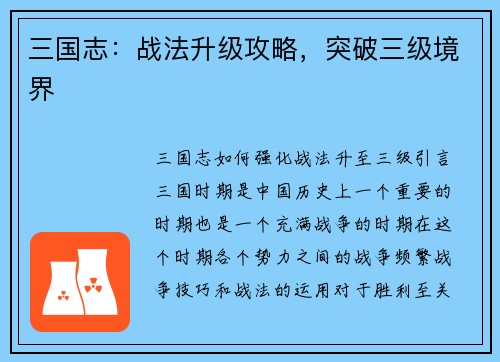 三国志：战法升级攻略，突破三级境界

三国志如何强化战法升至三级引言三国时期是中国历史上一个重要的时期也是一个充满战争的时期在这个时期各个势力之间的战争频繁战争技巧和战法的运用对于胜利至关